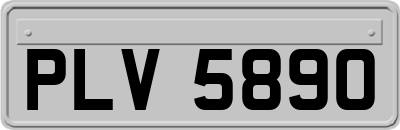 PLV 5890